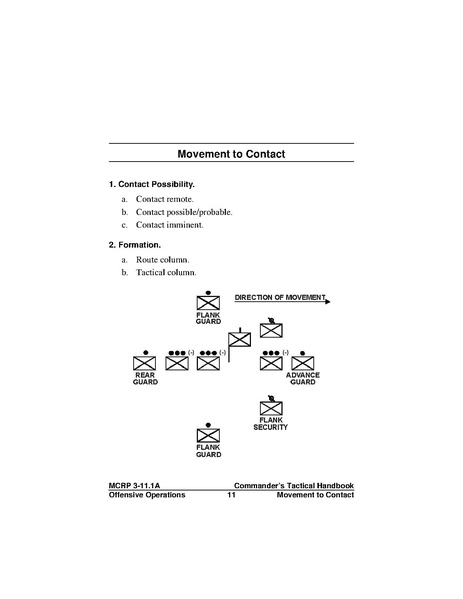 Movement to Contact

1. Contact Possibility.

a. Contact remote.
b. Contact possible/probable.
c. Contact imminent.

2. Formation.

a. Route column.
b. Tactical column.

DIRECTION OF MOVEMENT

FLANK GUARD

(-) (-) (-)

REAR GUARD

ADVANCE GUARD

FLANK SECURITY

FLANK GUARD

MCRP 3-11.1A Commander's Tactical Handbook
Offensive Operations 11 Movement to Contact